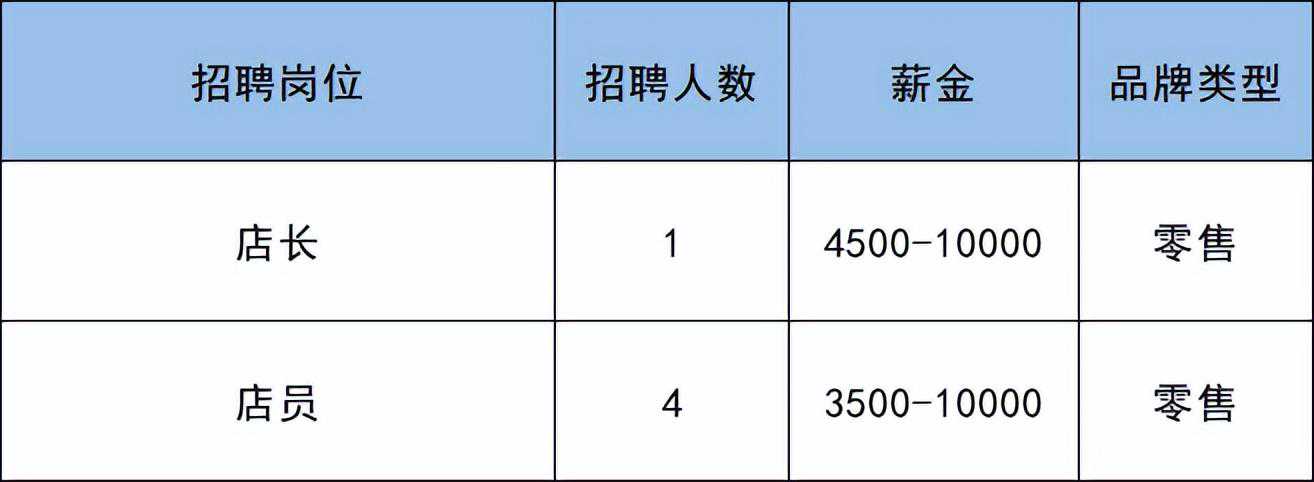 | 招聘岗位 | 招聘人数 | 薪金 | 品牌类型 |
|---|---|---|---|
| 店长 | 1 | 4500-10000 | 零售 |
| 店员 | 4 | 3500-10000 | 零售 |